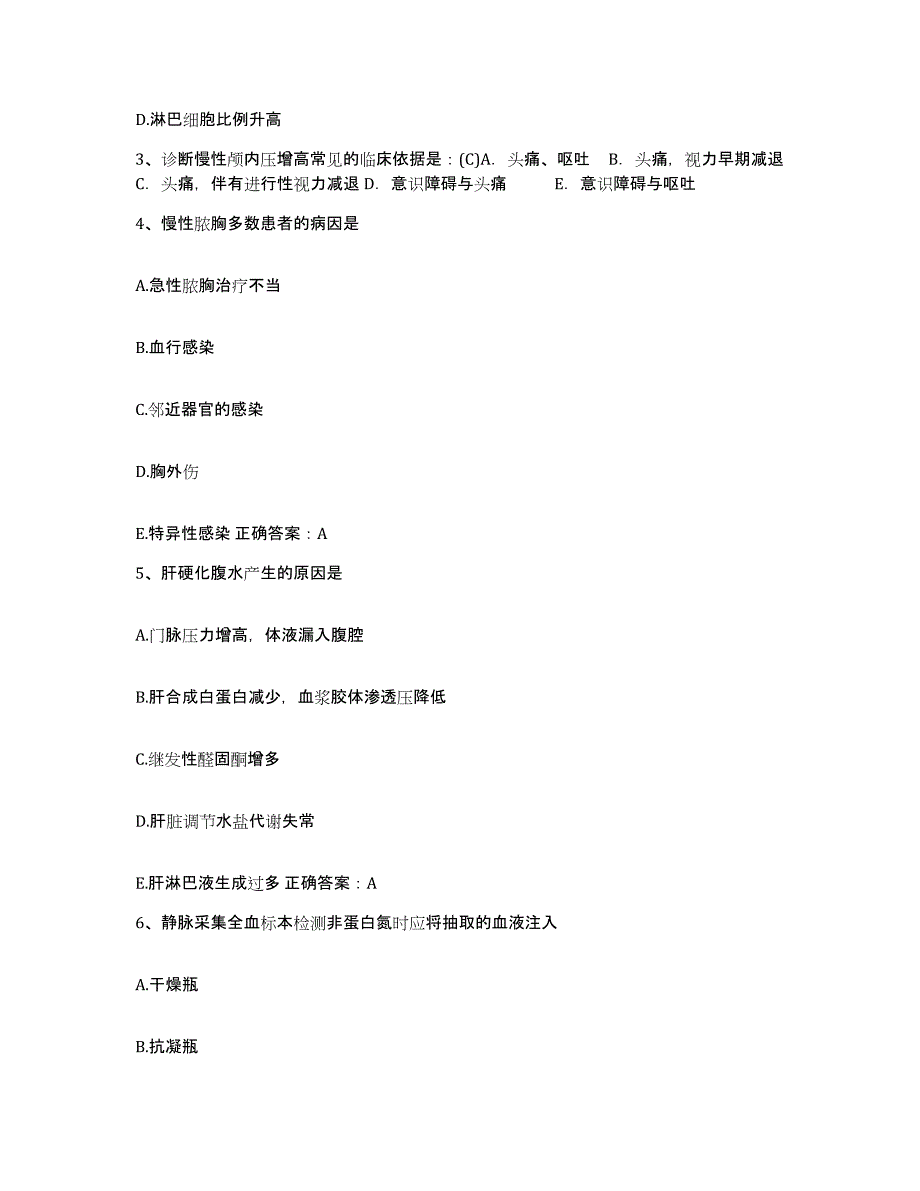 D.淋巴细胞比例升高

3、诊断慢性颅内压增高常见的临床依据是：(C)A. 头痛、呕吐 B. 头痛，视力早期减退 C. 头痛，伴有进行性视力减退 D. 意识障碍与头痛 E. 意识障碍与呕吐

4、慢性脓胸多数患者的病因是

A.急性脓胸治疗不当

B.血行感染

C.邻近器官的感染

D.胸外伤

E.特异性感染 正确答案：A

5、肝硬化腹水产生的原因是

A.门脉压力增高，体液漏入腹腔

B.肝合成白蛋白减少，血浆胶体渗透压降低

C.继发性醛固酮增多

D.肝脏调节水盐代谢失常

E.肝淋巴液生成过多 正确答案：A

6、静脉采集全血标本检测非蛋白氮时应将抽取的血液注入

A.干燥瓶

B.抗凝瓶